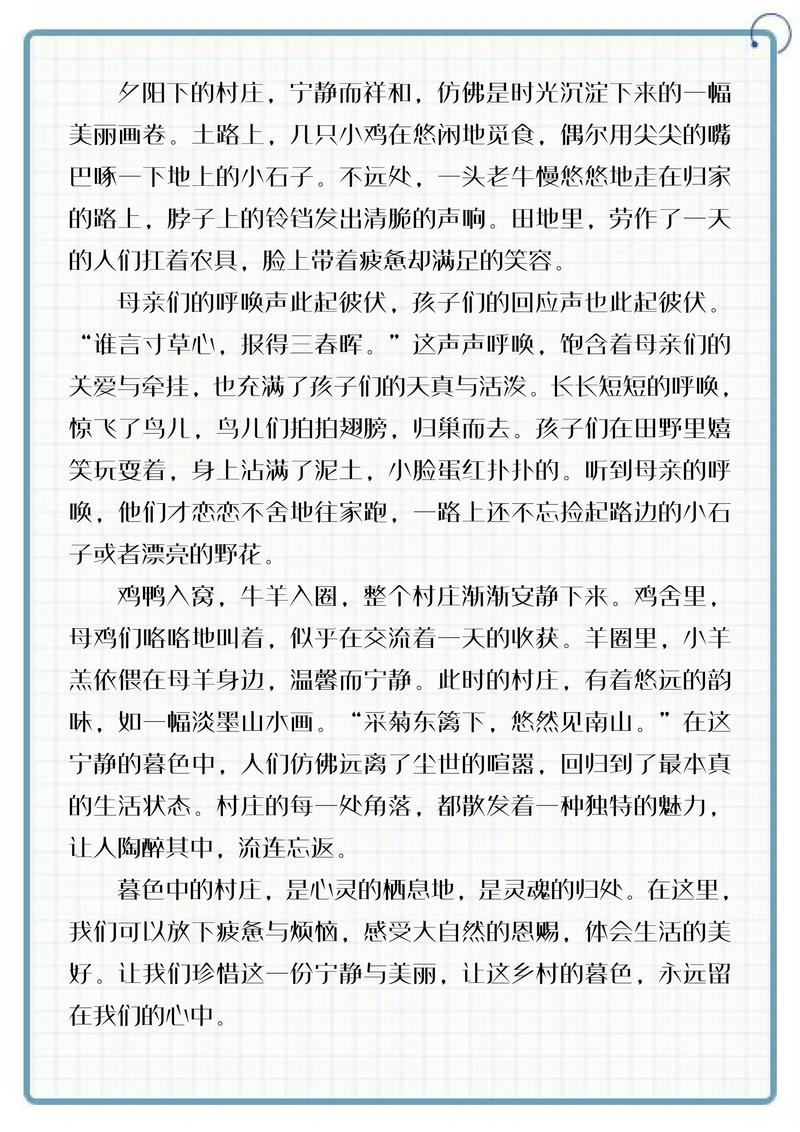 夕阳下的村庄，宁静而祥和，仿佛是时光沉淀下来的一幅美丽画卷。土路上，几只小鸡在悠闲地觅食，偶尔用尖尖的嘴巴啄一下地上的小石子。不远处，一头老牛慢悠悠地走在归家的路上，脖子上的铃铛发出清脆的声响。田地里，劳作了一天的人们扛着农具，脸上带着疲惫却满足的笑容。

母亲们的呼唤声此起彼伏，孩子们的回应声也此起彼伏。“谁言寸草心，报得三春晖。”这声声呼唤，饱含着母亲们的关爱与牵挂，也充满了孩子们的天真与活泼。长长短短的呼唤，惊飞了鸟儿，鸟儿们拍拍翅膀，归巢而去。孩子们在田野里嬉笑玩耍着，身上沾满了泥土，小脸蛋红扑扑的。听到母亲的呼唤，他们才恋恋不舍地往家跑，一路上还不忘捡起路边的小石子或者漂亮的野花。

鸡鸭入窝，牛羊入圈，整个村庄渐渐安静下来。鸡舍里，母鸡们咯咯地叫着，似乎在交流着一天的收获。羊圈里，小羊羔依偎在母羊身边，温馨而宁静。此时的村庄，有着悠远的韵味，如一幅淡墨山水画。“采菊东篱下，悠然见南山。”在这宁静的暮色中，人们仿佛远离了尘世的喧嚣，回归到了最本真的生活状态。村庄的每一处角落，都散发着一种独特的魅力，让人陶醉其中，流连忘返。

暮色中的村庄，是心灵的栖息地，是灵魂的归处。在这里，我们可以放下疲惫与烦恼，感受大自然的恩赐，体会生活的美好。让我们珍惜这一份宁静与美丽，让这乡村的暮色，永远留在我们的心中。